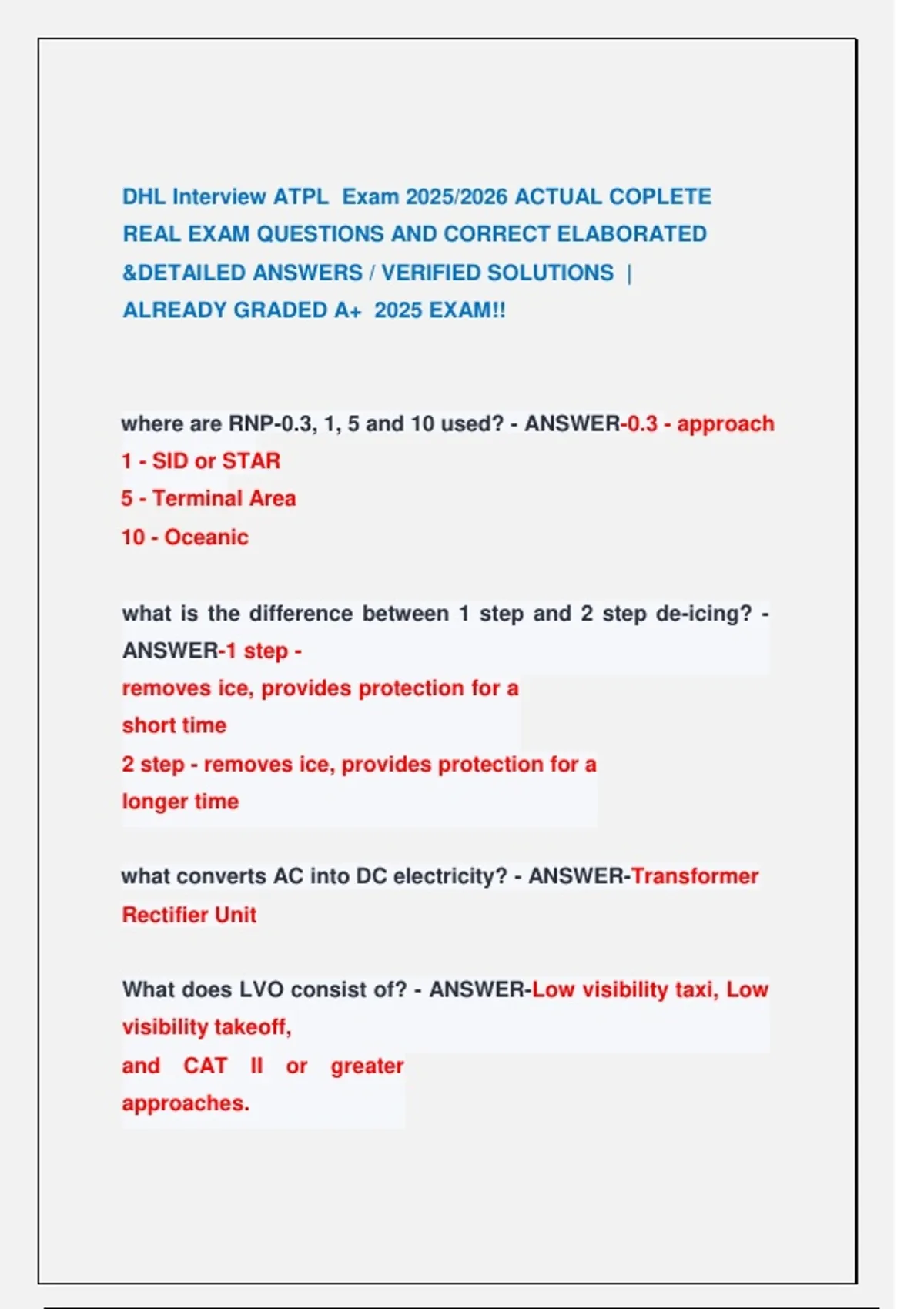 DHL Interview ATPL Exam 2025/2026 ACTUAL COPLETE REAL EXAM QUESTIONS AND CORRECT ELABORATED &DETAILED ANSWERS / VERIFIED SOLUTIONS | ALREADY GRADED A+ 2025 EXAM!!

where are RNP-0.3, 1, 5 and 10 used? - ANSWER-0.3 - approach
1 - SID or STAR
5 - Terminal Area
10 - Oceanic

what is the difference between 1 step and 2 step de-icing? - ANSWER-1 step -
removes ice, provides protection for a short time
2 step - removes ice, provides protection for a longer time

what converts AC into DC electricity? - ANSWER-Transformer Rectifier Unit

What does LVO consist of? - ANSWER-Low visibility taxi, Low visibility takeoff,
and CAT II or greater approaches.